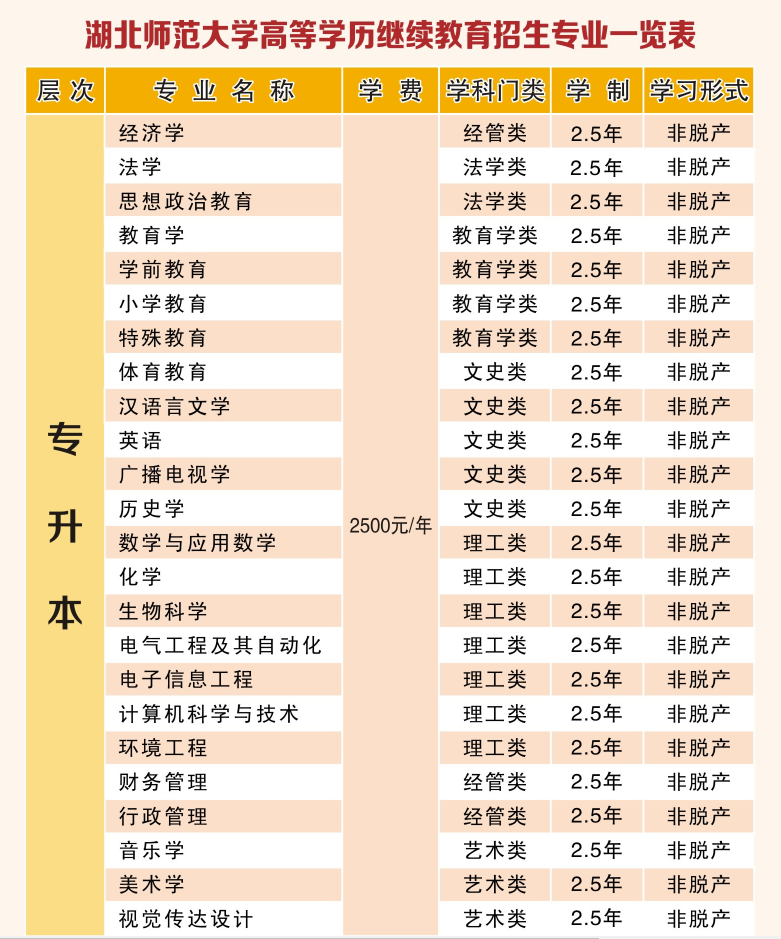 湖北师范大学高等学历继续教育招生专业一览表

| 层次 | 专业名称 | 学费 | 学科门类 | 学制 | 学习形式 |
|---|---|---|---|---|---|
| 专升本 | 经济学 | 2500元/年 | 经管类 | 2.5年 | 非脱产 |
| | 法学 | | 法学类 | 2.5年 | 非脱产 |
| | 思想政治教育 | | 法学类 | 2.5年 | 非脱产 |
| | 教育学 | | 教育学类 | 2.5年 | 非脱产 |
| | 学前教育 | | 教育学类 | 2.5年 | 非脱产 |
| | 小学教育 | | 教育学类 | 2.5年 | 非脱产 |
| | 特殊教育 | | 教育学类 | 2.5年 | 非脱产 |
| | 体育教育 | | 文史类 | 2.5年 | 非脱产 |
| | 汉语言文学 | | 文史类 | 2.5年 | 非脱产 |
| | 英语 | | 文史类 | 2.5年 | 非脱产 |
| | 广播电视学 | | 文史类 | 2.5年 | 非脱产 |
| | 历史学 | | 文史类 | 2.5年 | 非脱产 |
| | 数学与应用数学 | | 理工类 | 2.5年 | 非脱产 |
| | 化学 | | 理工类 | 2.5年 | 非脱产 |
| | 生物科学 | | 理工类 | 2.5年 | 非脱产 |
| | 电气工程及其自动化 | | 理工类 | 2.5年 | 非脱产 |
| | 电子信息工程 | | 理工类 | 2.5年 | 非脱产 |
| | 计算机科学与技术 | | 理工类 | 2.5年 | 非脱产 |
| | 环境工程 | | 理工类 | 2.5年 | 非脱产 |
| | 财务管理 | | 经管类 | 2.5年 | 非脱产 |
| | 行政管理 | | 经管类 | 2.5年 | 非脱产 |
| | 音乐学 | | 艺术类 | 2.5年 | 非脱产 |
| | 美术学 | | 艺术类 | 2.5年 | 非脱产 |
| | 视觉传达设计 | | 艺术类 | 2.5年 | 非脱产 |